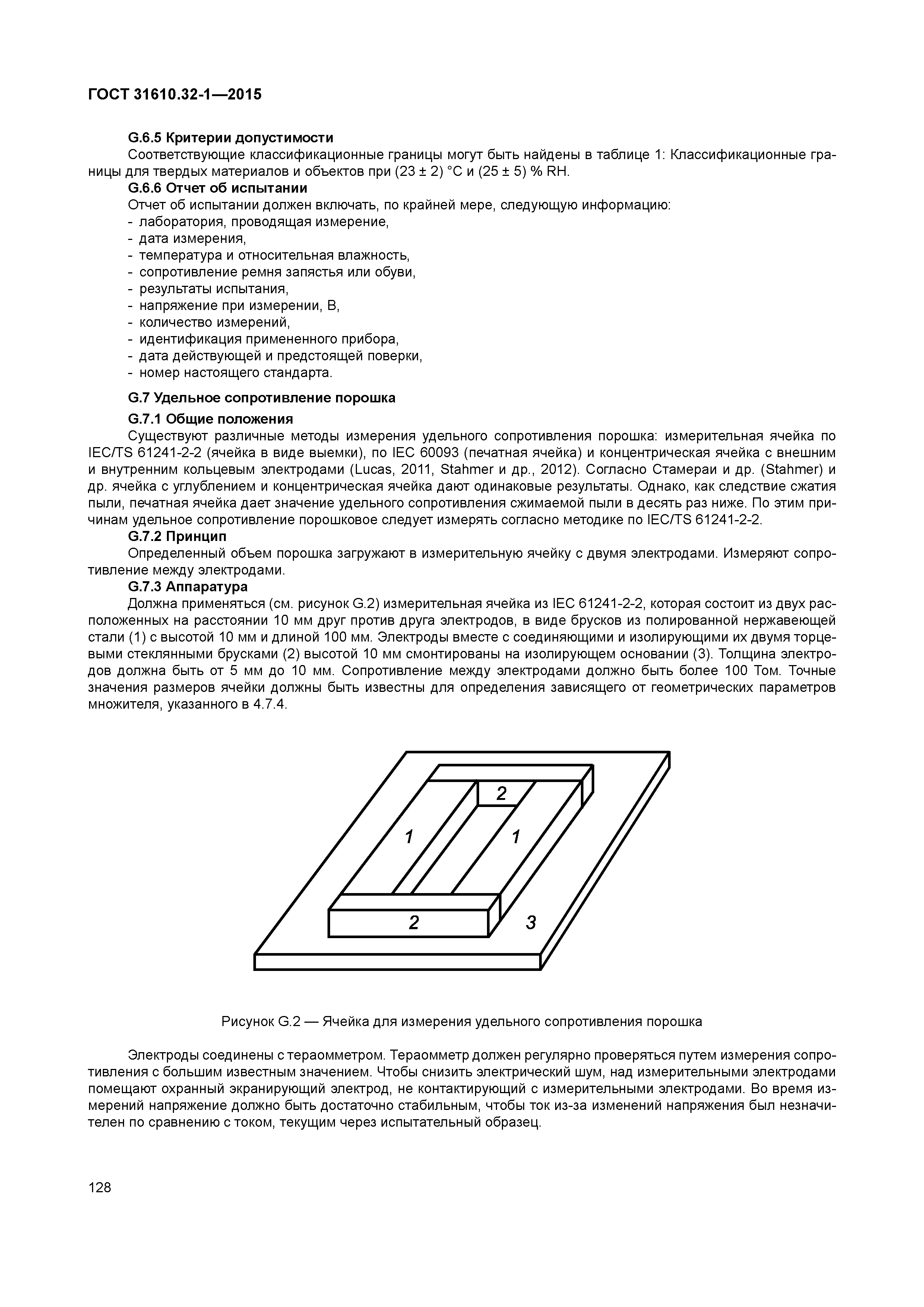 ГОСТ 31610.32-1—2015

G.6.5 Критерии допустимости

Соответствующие классификационные границы могут быть найдены в таблице 1: Классификационные границы для твердых материалов и объектов при (23 ± 2) °С и (25 ± 5) % RH.

G.6.6 Отчет об испытании

Отчет об испытании должен включать, по крайней мере, следующую информацию:
- лаборатория, проводящая измерение,
- дата измерения,
- температура и относительная влажность,
- сопротивление ремня запястья или обуви,
- результаты испытания,
- напряжение при измерении, В,
- количество измерений,
- идентификация примененного прибора,
- дата действующей и предстоящей поверки,
- номер настоящего стандарта.

G.7 Удельное сопротивление порошка

G.7.1 Общие положения

Существуют различные методы измерения удельного сопротивления порошка: измерительная ячейка по IEC/TS 61241-2-2 (ячейка в виде выемки), по IEC 60093 (печатная ячейка) и концентрическая ячейка с внешним и внутренним кольцевым электродами (Lucas, 2011, Stahmer и др., 2012). Согласно Стамераи и др. (Stahmer) и др. ячейка с углублением и концентрическая ячейка дают одинаковые результаты. Однако, как следствие сжатия пыли, печатная ячейка дает значение удельного сопротивления сжимаемой пыли в десять раз ниже. По этим причинам удельное сопротивление порошковое следует измерять согласно методике по IEC/TS 61241-2-2.

G.7.2 Принцип

Определенный объем порошка загружают в измерительную ячейку с двумя электродами. Измеряют сопротивление между электродами.

G.7.3 Аппаратура

Должна применяться (см. рисунок G.2) измерительная ячейка из IEC 61241-2-2, которая состоит из двух расположенных на расстоянии 10 мм друг против друга электродов, в виде брусков из полированной нержавеющей стали (1) с высотой 10 мм и длиной 100 мм. Электроды вместе с соединяющими и изолирующими их двумя торцевыми стеклянными брусками (2) высотой 10 мм смонтированы на изолирующем основании (3). Толщина электродов должна быть от 5 мм до 10 мм. Сопротивление между электродами должно быть более 100 Том. Точные значения размеров ячейки должны быть известны для определения зависящего от геометрических параметров множителя, указанного в 4.7.4.

2
1
1
2
3

Рисунок G.2 — Ячейка для измерения удельного сопротивления порошка

Электроды соединены с тераомметром. Тераомметр должен регулярно проверяться путем измерения сопротивления с большим известным значением. Чтобы снизить электрический шум, над измерительными электродами помещают охранный экранирующий электрод, не контактирующий с измерительными электродами. Во время измерений напряжение должно быть достаточно стабильным, чтобы ток из-за изменений напряжения был незначителен по сравнению с током, текущим через испытательный образец.

128